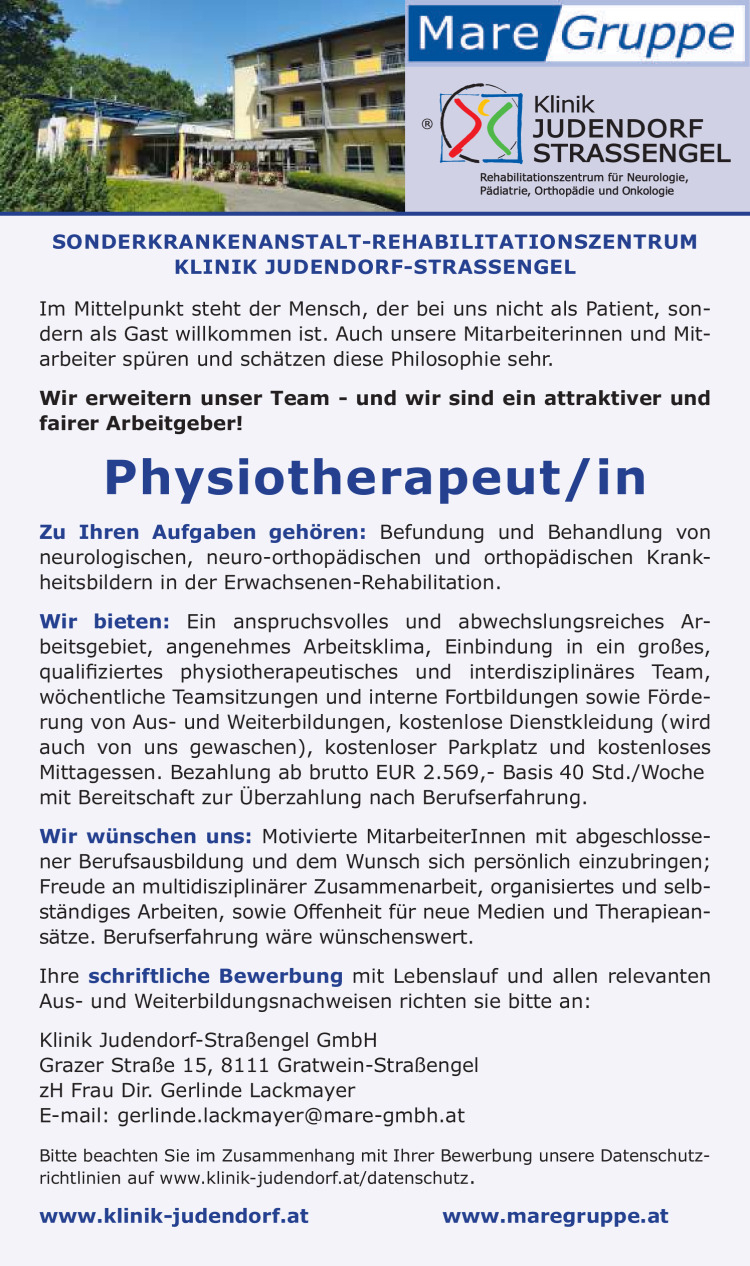 Mare Gruppe

® Klinik JUDENDORF STRASSENGEL

Rehabilitationszentrum für Neurologie, Pädiatrie, Orthopädie und Onkologie

SONDERKRANKENANSTALT-REHABILITATIONSZENTRUM KLINIK JUDENDORF-STRASSENGEL

Im Mittelpunkt steht der Mensch, der bei uns nicht als Patient, sondern als Gast willkommen ist. Auch unsere Mitarbeiterinnen und Mitarbeiter spüren und schätzen diese Philosophie sehr.

Wir erweitern unser Team - und wir sind ein attraktiver und fairer Arbeitgeber!

Physiotherapeut/in

Zu Ihren Aufgaben gehören: Befundung und Behandlung von neurologischen, neuro-orthopädischen und orthopädischen Krankheitsbildern in der Erwachsenen-Rehabilitation.

Wir bieten: Ein anspruchsvolles und abwechslungsreiches Arbeitsgebiet, angenehmes Arbeitsklima, Einbindung in ein großes, qualifiziertes physiotherapeutisches und interdisziplinäres Team, wöchentliche Teamsitzungen und interne Fortbildungen sowie Förderung von Aus- und Weiterbildungen, kostenlose Dienstkleidung (wird auch von uns gewaschen), kostenloser Parkplatz und kostenloses Mittagessen. Bezahlung ab brutto EUR 2.569,- Basis 40 Std./Woche mit Bereitschaft zur Überzahlung nach Berufserfahrung.

Wir wünschen uns: Motivierte MitarbeiterInnen mit abgeschlossener Berufsausbildung und dem Wunsch sich persönlich einzubringen; Freude an multidisziplinärer Zusammenarbeit, organisiertes und selbständiges Arbeiten, sowie Offenheit für neue Medien und Therapieansätze. Berufserfahrung wäre wünschenswert.

Ihre schriftliche Bewerbung mit Lebenslauf und allen relevanten Aus- und Weiterbildungsnachweisen richten sie bitte an:

Klinik Judendorf-Straßengel GmbH
Grazer Straße 15, 8111 Gratwein-Straßengel
zH Frau Dir. Gerlinde Lackmayer
E-mail: gerlinde.lackmayer@mare-gmbh.at

Bitte beachten Sie im Zusammenhang mit Ihrer Bewerbung unsere Datenschutzrichtlinien auf www.klinik-judendorf.at/datenschutz.

www.klinik-judendorf.at www.maregruppe.at